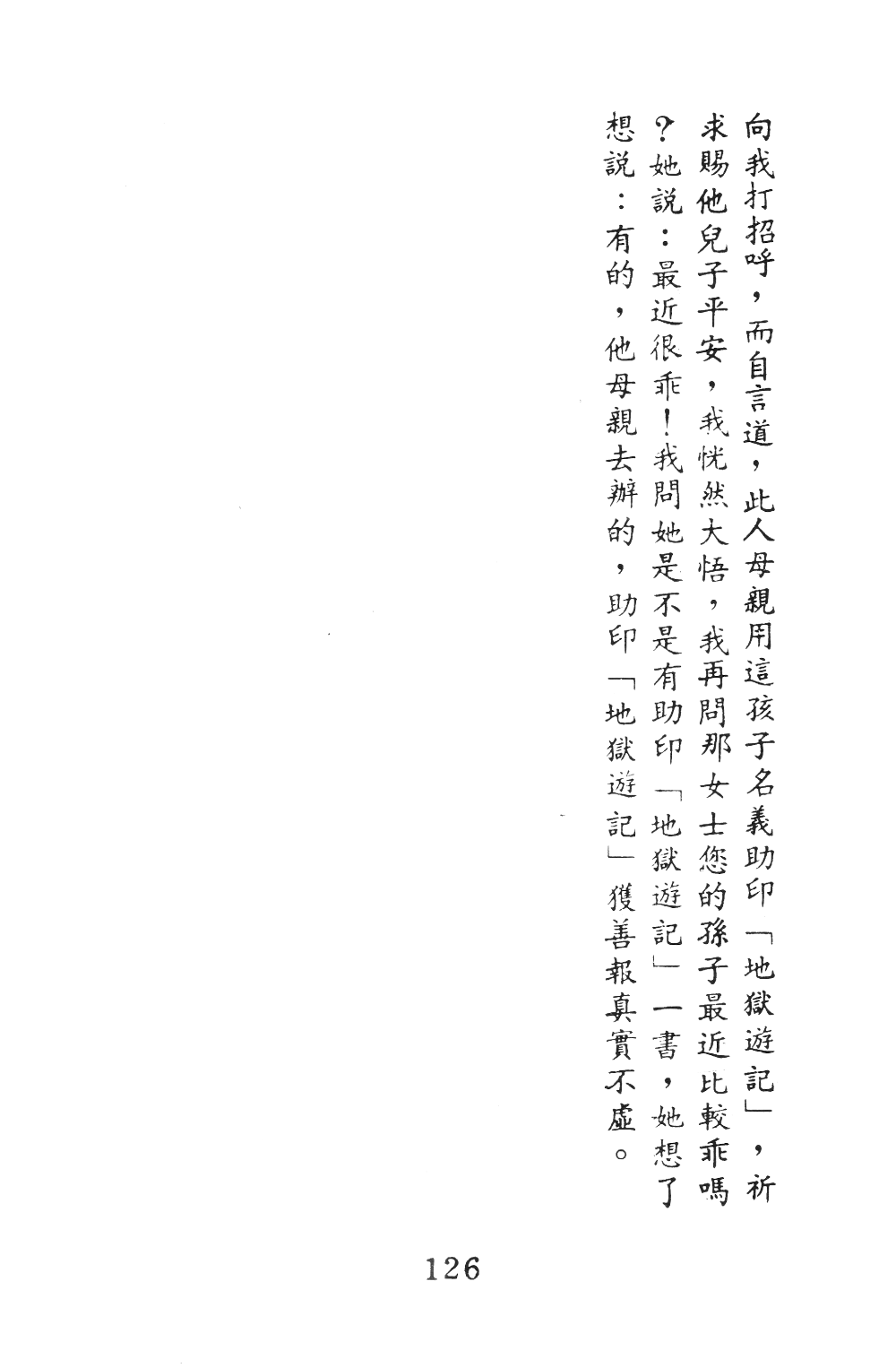 向我打招呼，而自言道，此人母親用這孩子名義助印「地獄遊記」，祈求賜他兒子平安，我恍然大悟，我再問那女士您的孫子最近比較乖嗎？她說：最近很乖！我問她是不是有助印「地獄遊記」一書，她想了想說：有的，他母親去辦的，助印「地獄遊記」獲善報真實不虛。

126